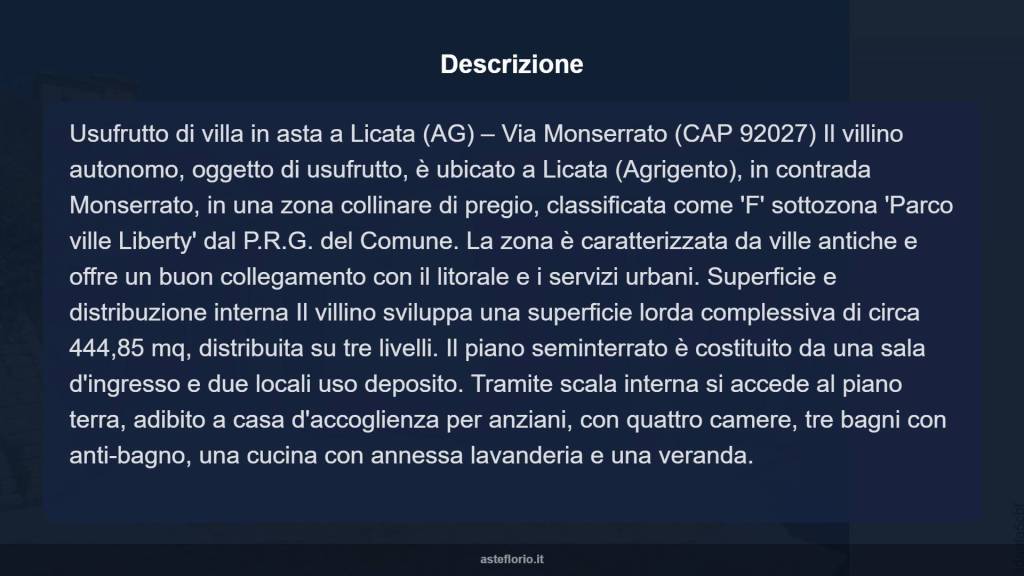 Descrizione

Usufrutto di villa in asta a Licata (AG) – Via Monserrato (CAP 92027) Il villino autonomo, oggetto di usufrutto, è ubicato a Licata (Agrigento), in contrada Monserrato, in una zona collinare di pregio, classificata come 'F' sottozona 'Parco ville Liberty' dal P.R.G. del Comune. La zona è caratterizzata da ville antiche e offre un buon collegamento con il litorale e i servizi urbani. Superficie e distribuzione interna Il villino sviluppa una superficie lorda complessiva di circa 444,85 mq, distribuita su tre livelli. Il piano seminterrato è costituito da una sala d'ingresso e due locali uso deposito. Tramite scala interna si accede al piano terra, adibito a casa d'accoglienza per anziani, con quattro camere, tre bagni con anti-bagno, una cucina con annessa lavanderia e una veranda.

asteflorio.it